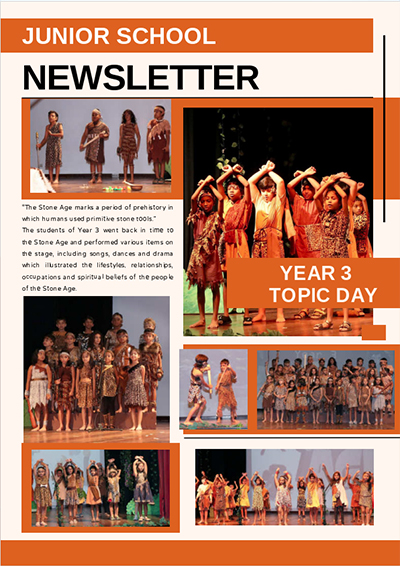 JUNIOR SCHOOL

NEWSLETTER

"The Stone Age marks a period of prehistory in which humans used primitive stone tools."

The students of Year 3 went back in time to the Stone Age and performed various items on the stage, including songs, dances and drama which illustrated the lifestyles, relationships, occupations and spiritual beliefs of the people of the Stone Age.

YEAR 3
TOPIC DAY